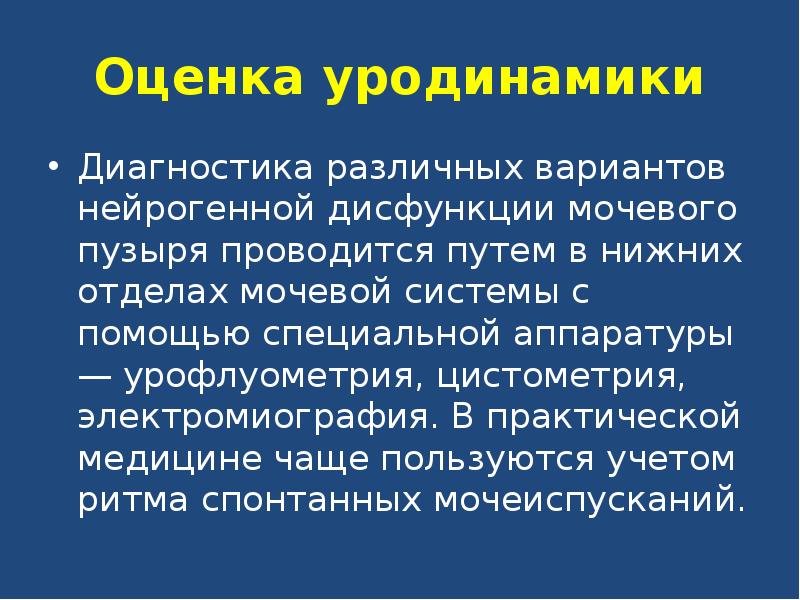 Оценка уродинамики

• Диагностика различных вариантов нейрогенной дисфункции мочевого пузыря проводится путем в нижних отделах мочевой системы с помощью специальной аппаратуры — урофлуометрия, цистометрия, электромиография. В практической медицине чаще пользуются учетом ритма спонтанных мочеиспусканий.